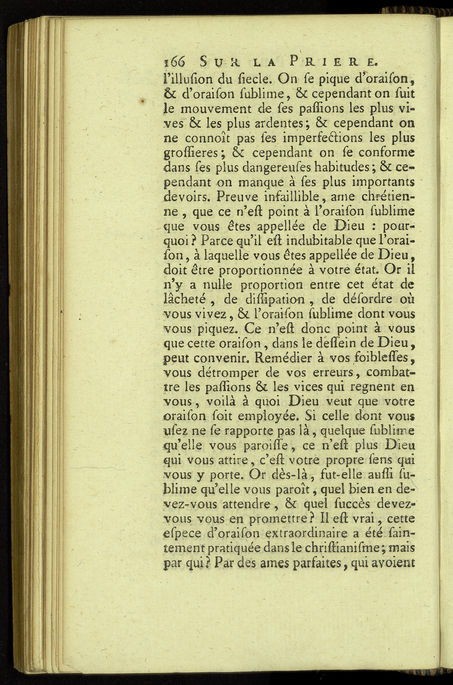 166 SUR LA PRIERE.

l'illusion du siecle. On se pique d'oraison, & d'oraison sublime, & cependant on suit le mouvement de ses passions les plus vives & les plus ardentes; & cependant on ne connoît pas ses imperfections les plus grossieres; & cependant on se conforme dans ses plus dangereuses habitudes; & cependant on manque à ses plus importants devoirs. Preuve infaillible, ame chrétienne, que ce n'est point à l'oraison sublime que vous êtes appellée de Dieu : pourquoi? Parce qu'il est indubitable que l'oraison, à laquelle vous êtes appellée de Dieu, doit être proportionnée à votre état. Or il n'y a nulle proportion entre cet état de lâcheté, de dissipation, de désordre où vous vivez, & l'oraison sublime dont vous vous piquez. Ce n'est donc point à vous que cette oraison, dans le dessein de Dieu, peut convenir. Remédier à vos foiblesses, vous détromper de vos erreurs, combattre les passions & les vices qui regnent en vous, voilà à quoi Dieu veut que votre oraison soit employée. Si celle dont vous usez ne se rapporte pas là, quelque sublime qu'elle vous paroisse, ce n'est plus Dieu qui vous attire, c'est votre propre sens qui vous y porte. Or dès-là, fut-elle aussi sublime qu'elle vous paroît, quel bien en devez-vous attendre, & quel succès devez-vous vous en promettre? Il est vrai, cette espece d'oraison extraordinaire a été saintement pratiquée dans le christianisme; mais par qui? Par des ames parfaites, qui avoient